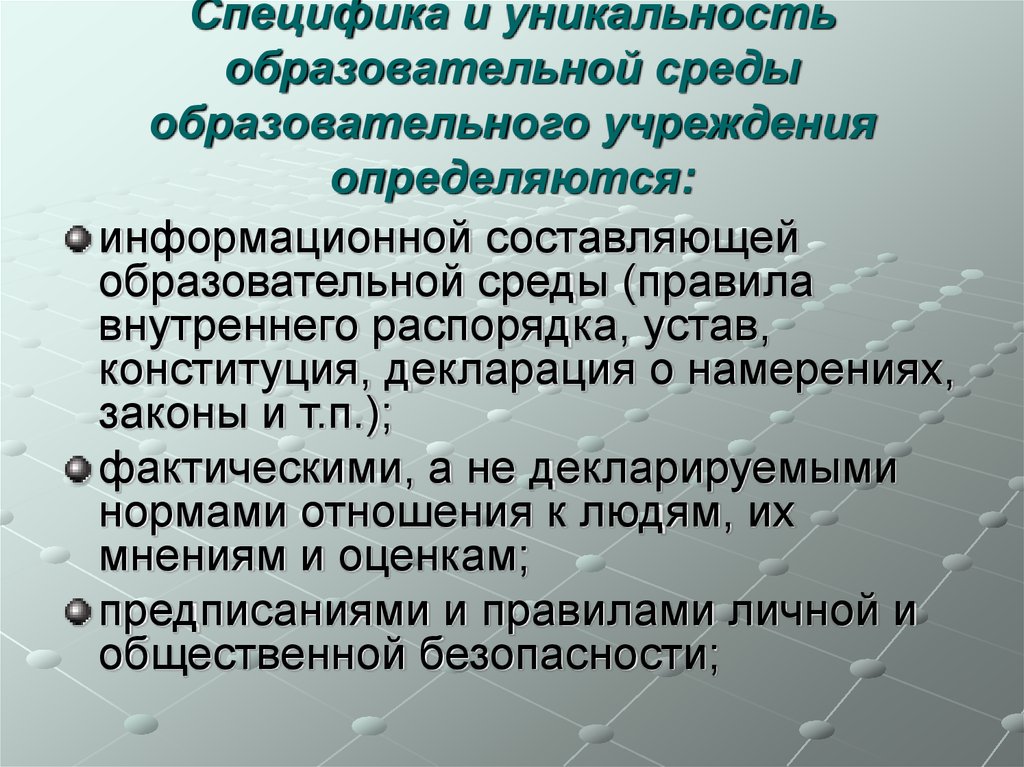 Специфика и уникальность образовательной среды образовательного учреждения определяются:

информационной составляющей образовательной среды (правила внутреннего распорядка, устав, конституция, декларация о намерениях, законы и т.п.);

фактическими, а не декларируемыми нормами отношения к людям, их мнениям и оценкам;

предписаниями и правилами личной и общественной безопасности;